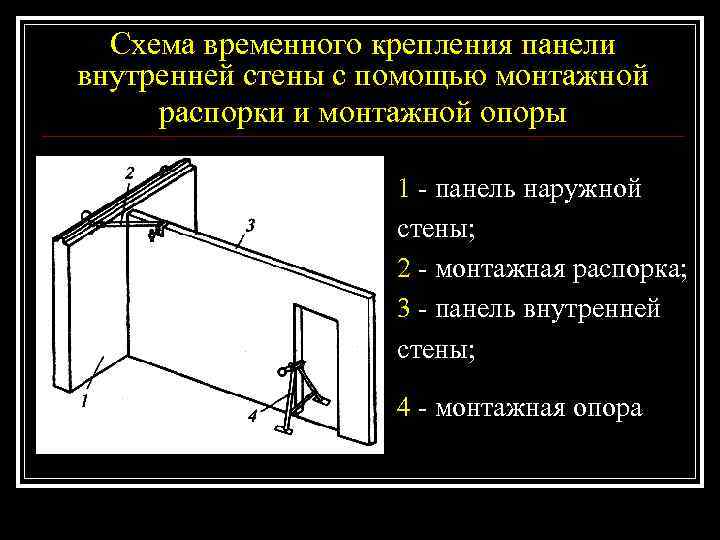 Схема временного крепления панели внутренней стены с помощью монтажной распорки и монтажной опоры

2
3
1
4

1 - панель наружной стены;
2 - монтажная распорка;
3 - панель внутренней стены;

4 - монтажная опора